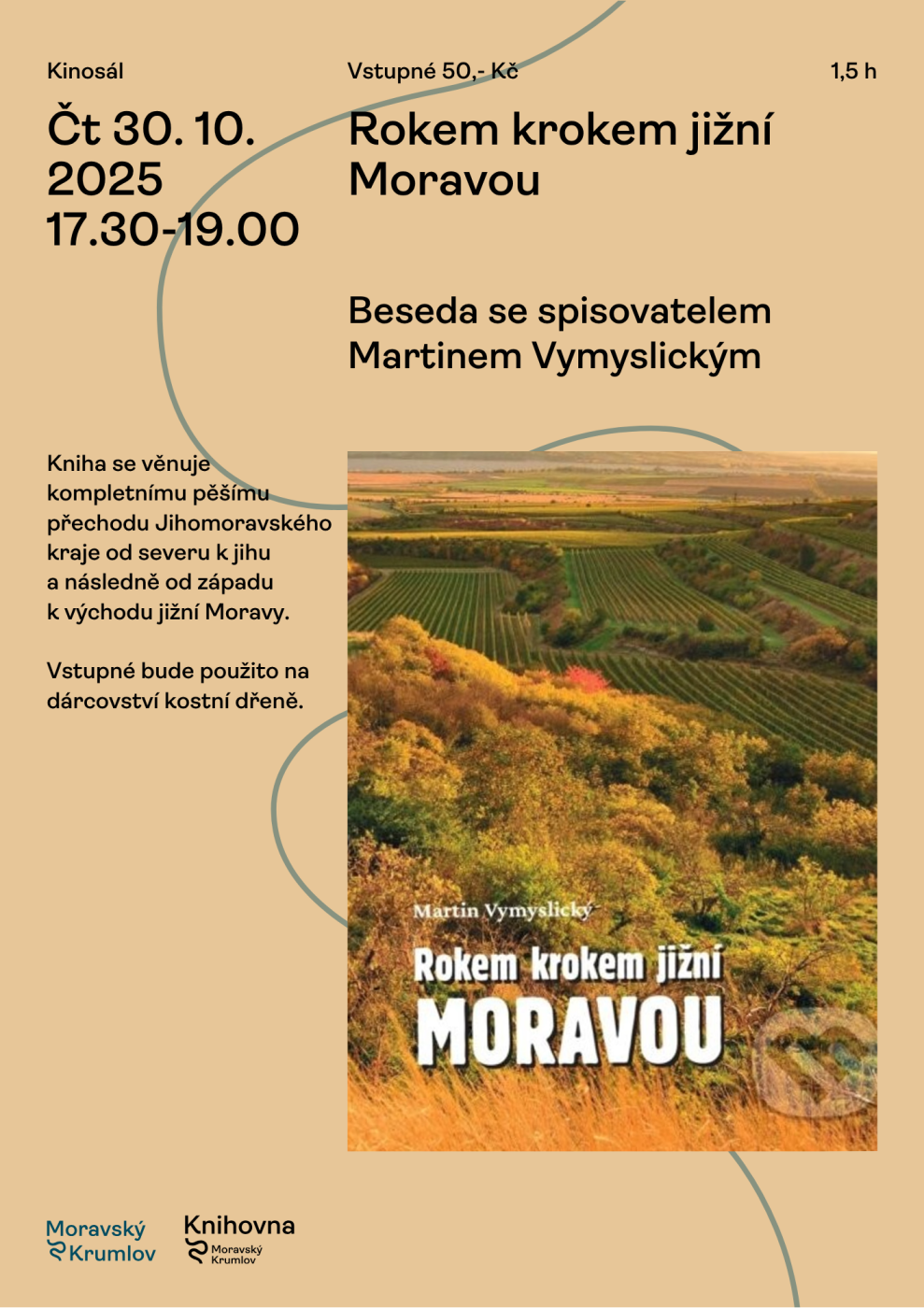 Kinosál

Vstupné 50,- Kč

1,5 h

Čt 30. 10. 2025 17.30-19.00

Rokem krokem jižní Moravou

Beseda se spisovatelem Martinem Vymyslickým

Kniha se věnuje kompletnímu pěšímu přechodu Jihomoravského kraje od severu k jihu a následně od západu k východu jižní Moravy.

Vstupné bude použito na dárcovství kostní dřeně.

Martin Vymyslický

Rokem krokem jižní MORAVOU

Moravský Krumlov

Knihovna Moravský Krumlov